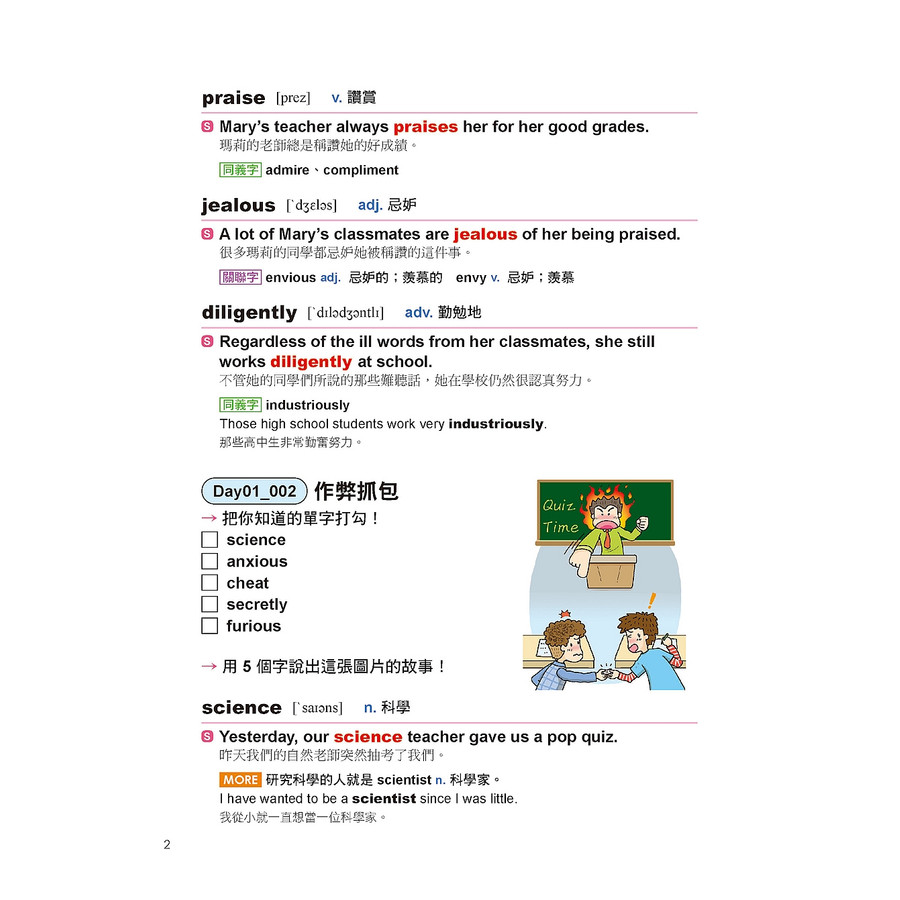 praise [prez] v. 讚賞

S Mary's teacher always praises her for her good grades.
瑪莉的老師總是稱讚她的好成績。

同義字 admire、compliment

jealous [ˋdʒɛləs] adj. 忌妒

S A lot of Mary's classmates are jealous of her being praised.
很多瑪莉的同學都忌妒她被稱讚的這件事。

關聯字 envious adj. 忌妒的；羨慕的 envy v. 忌妒；羨慕

diligently [ˋdɪlədʒəntlɪ] adv. 勤勉地

S Regardless of the ill words from her classmates, she still works diligently at school.
不管她的同學們所說的那些難聽話，她在學校仍然很認真努力。

同義字 industriously
Those high school students work very industriously.
那些高中生非常勤奮努力。

Day01_002 作弊抓包

→ 把你知道的單字打勾！
☐ science
☐ anxious
☐ cheat
☐ secretly
☐ furious

→ 用 5 個字說出這張圖片的故事！

Quiz Time

science [ˋsaɪəns] n. 科學

S Yesterday, our science teacher gave us a pop quiz.
昨天我們的自然老師突然抽考了我們。

MORE 研究科學的人就是 scientist n. 科學家。
I have wanted to be a scientist since I was little.
我從小就一直想當一位科學家。

2